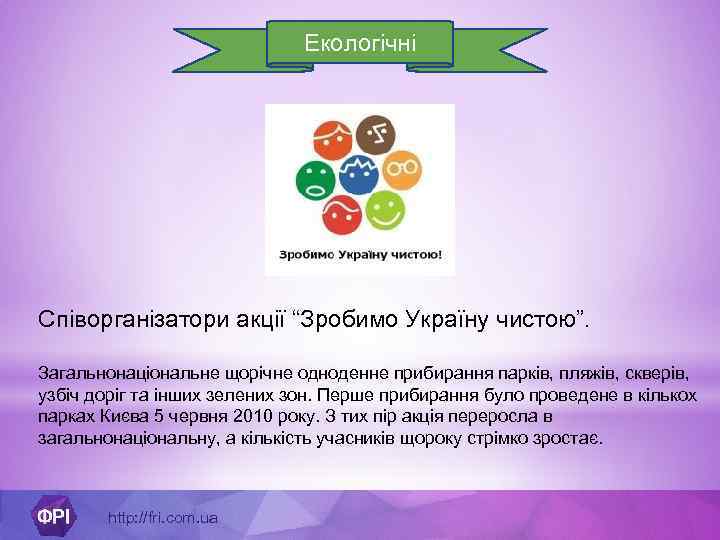 Екологічні

Зробимо Україну чистою!

Співорганізатори акції “Зробимо Україну чистою”.

Загальнонаціональне щорічне одноденне прибирання парків, пляжів, скверів, узбіч доріг та інших зелених зон. Перше прибирання було проведене в кількох парках Києва 5 червня 2010 року. З тих пір акція переросла в загальнонаціональну, а кількість учасників щороку стрімко зростає.

ФРІ

http://fri.com.ua